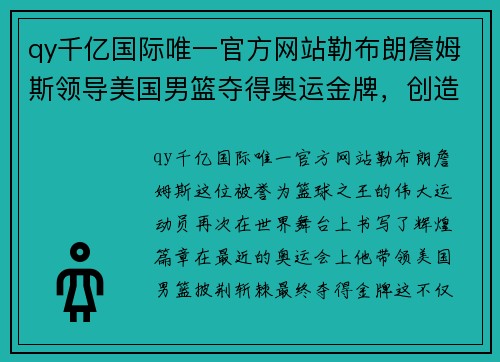 qy千亿国际唯一官方网站勒布朗詹姆斯领导美国男篮夺得奥运金牌，创造

qy千亿国际唯一官方网站勒布朗詹姆斯这位被誉为篮球之王的伟大运动员再次在世界舞台上书写了辉煌篇章在最近的奥运会上他带领美国男篮披荆斩棘最终夺得金牌这不仅